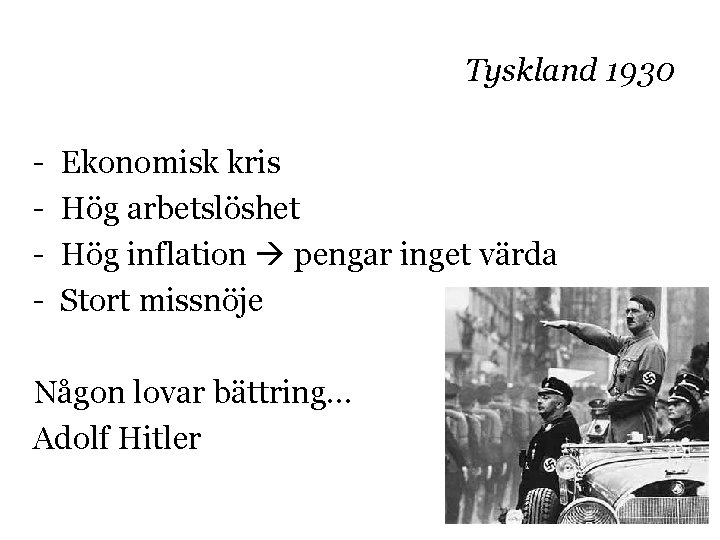 Tyskland 1930

- Ekonomisk kris
- Hög arbetslöshet
- Hög inflation → pengar inget värda
- Stort missnöje

Någon lovar bättring…
Adolf Hitler